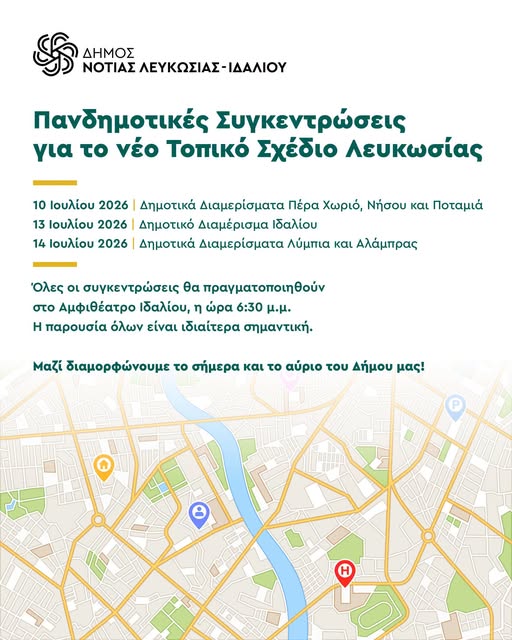 ΔΗΜΟΣ
ΝΟΤΙΑΣ ΛΕΥΚΩΣΙΑΣ-ΙΔΑΛΙΟΥ

Πανδημοτικές Συγκεντρώσεις για το νέο Τοπικό Σχέδιο Λευκωσίας

10 Ιουλίου 2026 | Δημοτικά Διαμερίσματα Πέρα Χωριό, Νήσου και Ποταμιά
13 Ιουλίου 2026 | Δημοτικό Διαμέρισμα Ιδαλίου
14 Ιουλίου 2026 | Δημοτικά Διαμερίσματα Λύμπια και Αλάμπρας

Όλες οι συγκεντρώσεις θα πραγματοποιηθούν στο Αμφιθέατρο Ιδαλίου, η ώρα 6:30 μ.μ.
Η παρουσία όλων είναι ιδιαίτερα σημαντική.

Μαζί διαμορφώνουμε το σήμερα και το αύριο του Δήμου μας!

P
H